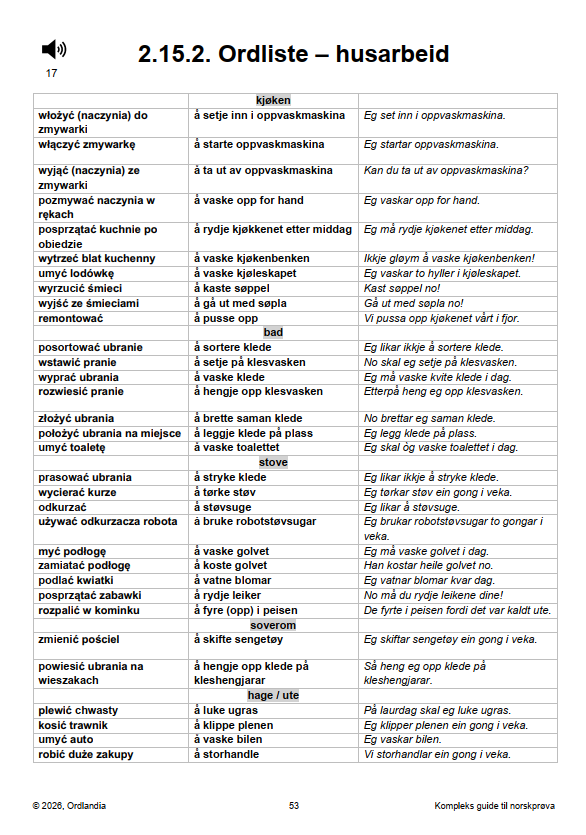 17

2.15.2. Ordliste – husarbeid

|  | kjøken |  |
|---|---|---|
| włożyć (naczynia) do zmywarki | å setje inn i oppvaskmaskina | Eg set inn i oppvaskmaskina. |
| włączyć zmywarkę | å starte oppvaskmaskina | Eg startar oppvaskmaskina. |
| wyjąć (naczynia) ze zmywarki | å ta ut av oppvaskmaskina | Kan du ta ut av oppvaskmaskina? |
| pozmywać naczynia w rękach | å vaske opp for hand | Eg vaskar opp for hand. |
| posprzątać kuchnie po obiedzie | å rydje kjøkkenet etter middag | Eg må rydje kjøkenet etter middag. |
| wytrzeć blat kuchenny | å vaske kjøkenbenken | Ikkje gløym å vaske kjøkenbenken! |
| umyć lodówkę | å vaske kjøleskapet | Eg vaskar to hyller i kjøleskapet. |
| wyrzucić śmieci | å kaste søppel | Kast søppel no! |
| wyjść ze śmieciami | å gå ut med søpla | Gå ut med søpla no! |
| remontować | å pusse opp | Vi pussa opp kjøkenet vårt i fjor. |
|  | bad |  |
| posortować ubranie | å sortere klede | Eg likar ikkje å sortere klede. |
| wstawić pranie | å setje på klesvasken | No skal eg setje på klesvasken. |
| wyprać ubrania | å vaske klede | Eg må vaske kvite klede i dag. |
| rozwiesić pranie | å hengje opp klesvasken | Etterpå heng eg opp klesvasken. |
| złożyć ubrania | å brette saman klede | No brettar eg saman klede. |
| położyć ubrania na miejsce | å leggje klede på plass | Eg legg klede på plass. |
| umyć toaletę | å vaske toalettet | Eg skal òg vaske toalettet i dag. |
|  | stove |  |
| prasować ubrania | å stryke klede | Eg likar ikkje å stryke klede. |
| wycierać kurze | å tørke støv | Eg tørkar støv ein gong i veka. |
| odkurzać | å støvsuge | Eg likar å støvsuge. |
| używać odkurzacza robota | å bruke robotstøvsugar | Eg brukar robotstøvsugar to gongar i veka. |
| myć podłogę | å vaske golvet | Eg må vaske golvet i dag. |
| zamiatać podłogę | å koste golvet | Han kostar heile golvet no. |
| podlać kwiatki | å vatne blomar | Eg vatnar blomar kvar dag. |
| posprzątać zabawki | å rydje leiker | No må du rydje leikene dine! |
| rozpalić w kominku | å fyre (opp) i peisen | De fyrte i peisen fordi det var kaldt ute. |
|  | soverom |  |
| zmienić pościel | å skifte sengetøy | Eg skiftar sengetøy ein gong i veka. |
| powiesić ubrania na wieszakach | å hengje opp klede på kleshengjarar | Så heng eg opp klede på kleshengjarar. |
|  | hage / ute |  |
| plewić chwasty | å luke ugras | På laurdag skal eg luke ugras. |
| kosić trawnik | å klippe plenen | Eg klipper plenen ein gong i veka. |
| umyć auto | å vaske bilen | Eg vaskar bilen. |
| robić duże zakupy | å storhandle | Vi storhandlar ein gong i veka. |

© 2026, Ordlandia 53 Kompleks guide til norskprøva